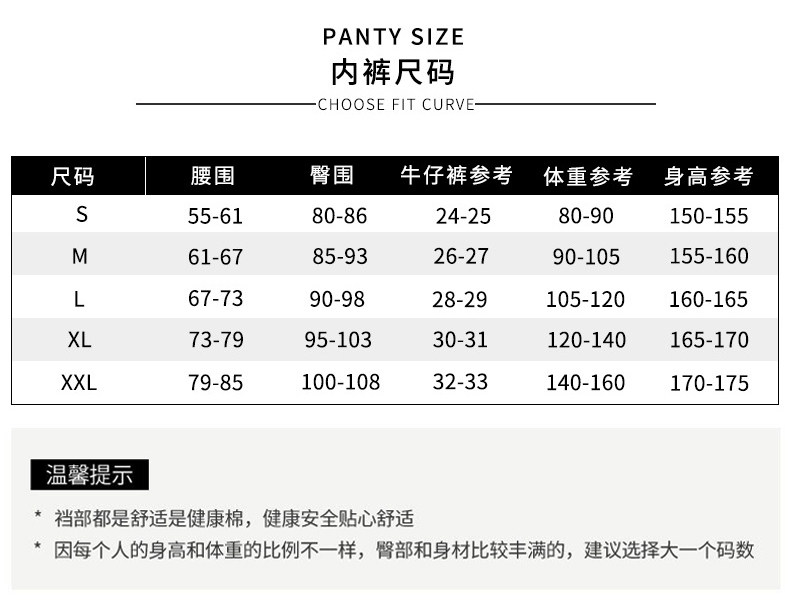 PANTY SIZE
内裤尺码
CHOOSE FIT CURVE

| 尺码 | 腰围 | 臀围 | 牛仔裤参考 | 体重参考 | 身高参考 |
|---|---|---|---|---|---|
| S | 55-61 | 80-86 | 24-25 | 80-90 | 150-155 |
| M | 61-67 | 85-93 | 26-27 | 90-105 | 155-160 |
| L | 67-73 | 90-98 | 28-29 | 105-120 | 160-165 |
| XL | 73-79 | 95-103 | 30-31 | 120-140 | 165-170 |
| XXL | 79-85 | 100-108 | 32-33 | 140-160 | 170-175 |

温馨提示

* 裆部都是舒适是健康棉，健康安全贴心舒适
* 因每个人的身高和体重的比例不一样，臀部和身材比较丰满的，建议选择大一个码数